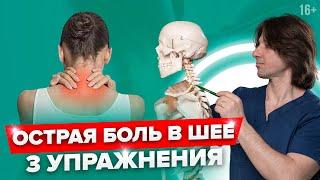 16+

ОСТРАЯ БОЛЬ В ШЕЕ
3 УПРАЖНЕНИЯ